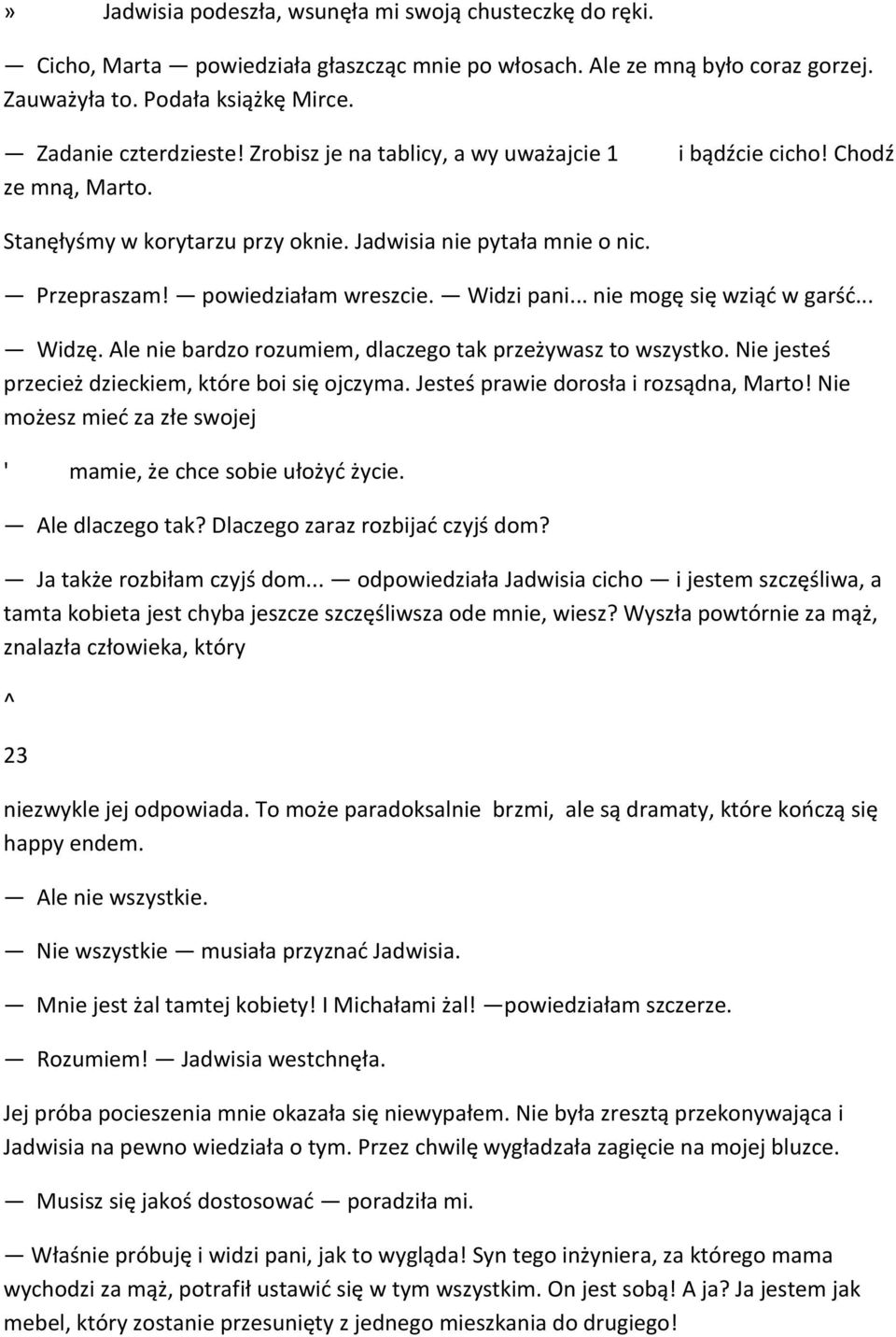 » Jadwisia podeszła, wsunęła mi swoją chusteczkę do ręki.

— Cicho, Marta — powiedziała głaszcząc mnie po włosach. Ale ze mną było coraz gorzej. Zauważyła to. Podała książkę Mirce.

— Zadanie czterdzieste! Zrobisz je na tablicy, a wy uważajcie 1 i bądźcie cicho! Chodź ze mną, Marto.

Stanęłyśmy w korytarzu przy oknie. Jadwisia nie pytała mnie o nic.

— Przepraszam! — powiedziałam wreszcie. — Widzi pani... nie mogę się wziąć w garść...

— Widzę. Ale nie bardzo rozumiem, dlaczego tak przeżywasz to wszystko. Nie jesteś przecież dzieckiem, które boi się ojczyma. Jesteś prawie dorosła i rozsądna, Marto! Nie możesz mieć za złe swojej

' mamie, że chce sobie ułożyć życie.

— Ale dlaczego tak? Dlaczego zaraz rozbijać czyjś dom?

— Ja także rozbiłam czyjś dom... — odpowiedziała Jadwisia cicho — i jestem szczęśliwa, a tamta kobieta jest chyba jeszcze szczęśliwsza ode mnie, wiesz? Wyszła powtórnie za mąż, znalazła człowieka, który

^

23

niezwykle jej odpowiada. To może paradoksalnie brzmi, ale są dramaty, które kończą się happy endem.

— Ale nie wszystkie.

— Nie wszystkie — musiała przyznać Jadwisia.

— Mnie jest żal tamtej kobiety! I Michałami żal! —powiedziałam szczerze.

— Rozumiem! — Jadwisia westchnęła.

Jej próba pocieszenia mnie okazała się niewypałem. Nie była zresztą przekonywająca i Jadwisia na pewno wiedziała o tym. Przez chwilę wygładzała zagięcie na mojej bluzce.

— Musisz się jakoś dostosować — poradziła mi.

— Właśnie próbuję i widzi pani, jak to wygląda! Syn tego inżyniera, za którego mama wychodzi za mąż, potrafił ustawić się w tym wszystkim. On jest sobą! A ja? Ja jestem jak mebel, który zostanie przesunięty z jednego mieszkania do drugiego!